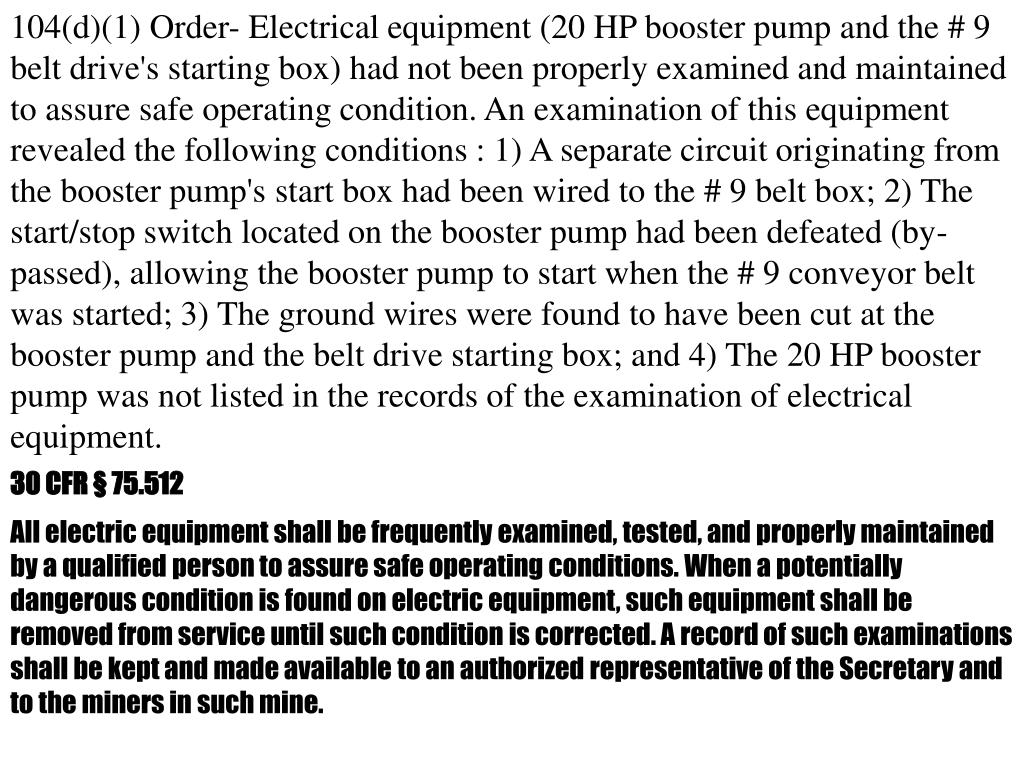 104(d)(1) Order- Electrical equipment (20 HP booster pump and the # 9 belt drive's starting box) had not been properly examined and maintained to assure safe operating condition. An examination of this equipment revealed the following conditions : 1) A separate circuit originating from the booster pump's start box had been wired to the # 9 belt box; 2) The start/stop switch located on the booster pump had been defeated (by-passed), allowing the booster pump to start when the # 9 conveyor belt was started; 3) The ground wires were found to have been cut at the booster pump and the belt drive starting box; and 4) The 20 HP booster pump was not listed in the records of the examination of electrical equipment.

30 CFR § 75.512

All electric equipment shall be frequently examined, tested, and properly maintained by a qualified person to assure safe operating conditions. When a potentially dangerous condition is found on electric equipment, such equipment shall be removed from service until such condition is corrected. A record of such examinations shall be kept and made available to an authorized representative of the Secretary and to the miners in such mine.